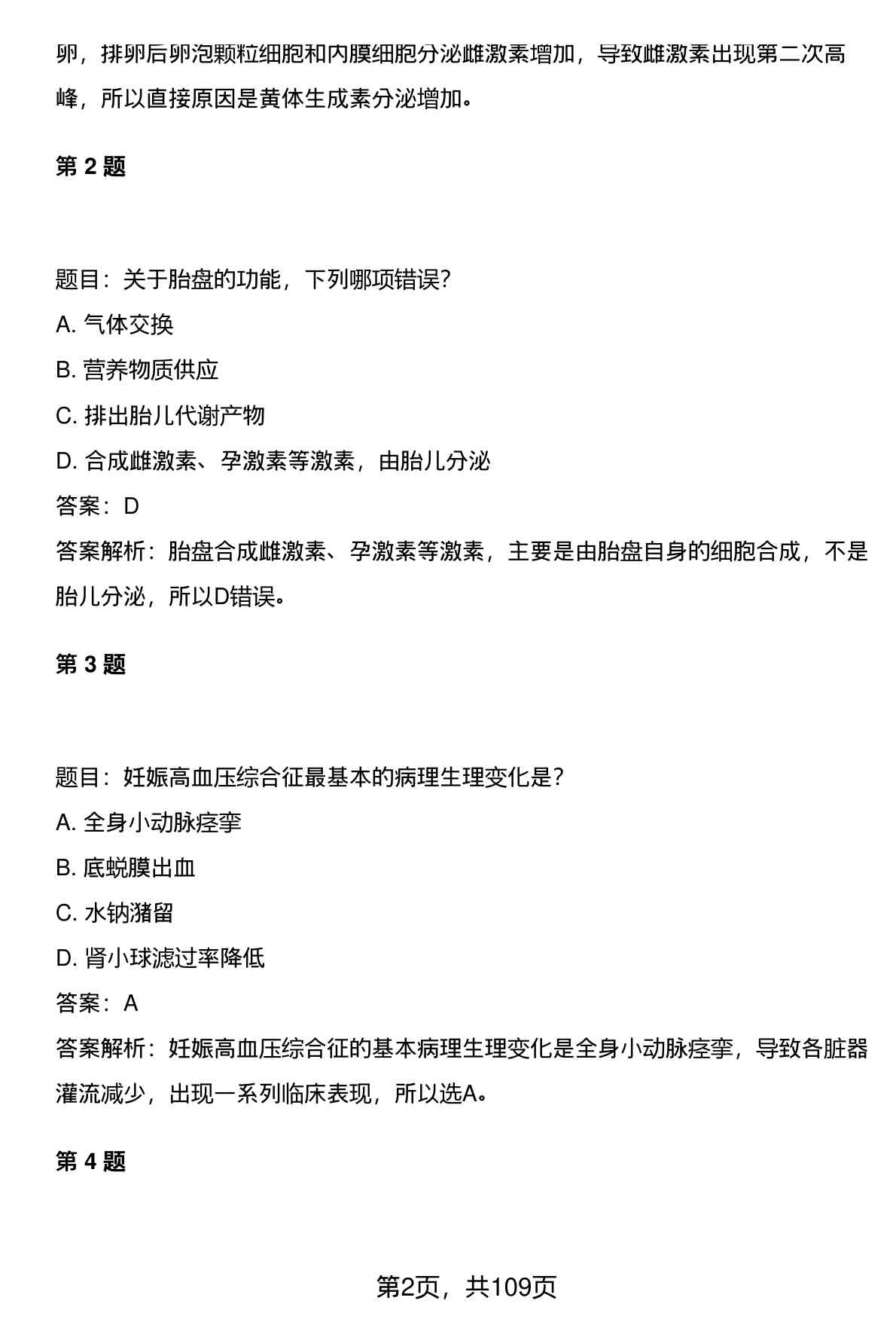 卵，排卵后卵泡颗粒细胞和内膜细胞分泌雌激素增加，导致雌激素出现第二次高峰，所以直接原因是黄体生成素分泌增加。

第 2 题

题目：关于胎盘的功能，下列哪项错误?

A. 气体交换

B. 营养物质供应

C. 排出胎儿代谢产物

D. 合成雌激素、孕激素等激素，由胎儿分泌

答案：D

答案解析：胎盘合成雌激素、孕激素等激素，主要是由胎盘自身的细胞合成，不是胎儿分泌，所以D错误。

第 3 题

题目：妊娠高血压综合征最基本的病理生理变化是?

A. 全身小动脉痉挛

B. 底蜕膜出血

C. 水钠潴留

D. 肾小球滤过率降低

答案：A

答案解析：妊娠高血压综合征的基本病理生理变化是全身小动脉痉挛，导致各脏器灌流减少，出现一系列临床表现，所以选A。

第 4 题

第2页，共109页